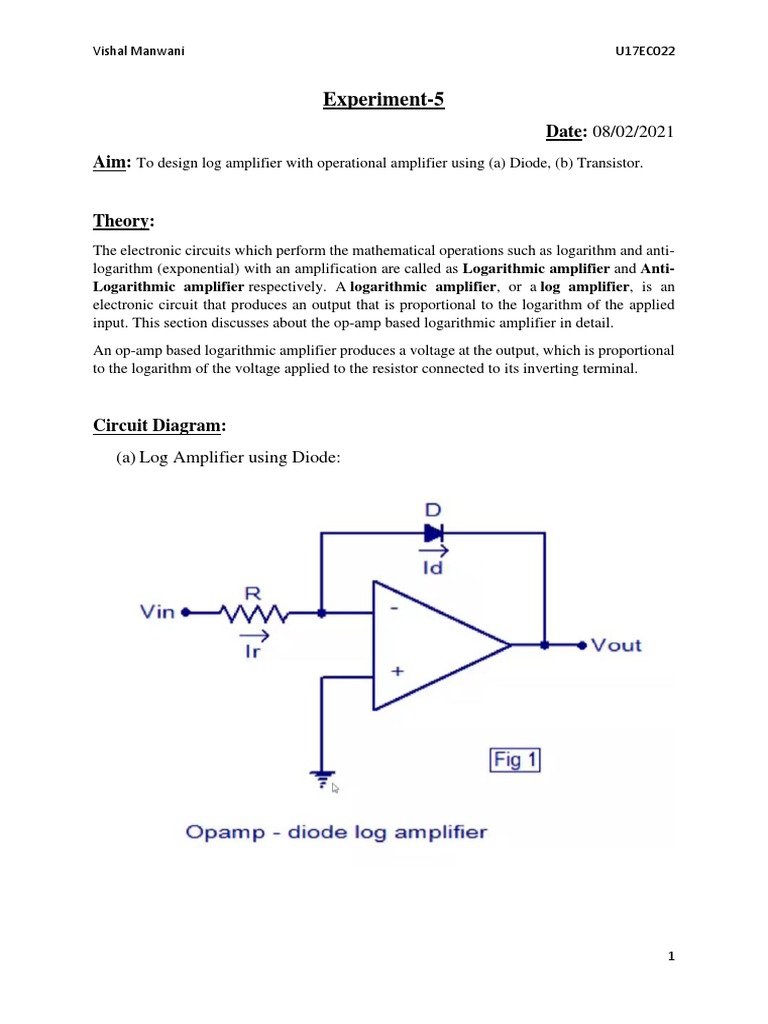 Vishal Manwani

U17EC022

Experiment-5

Date: 08/02/2021

Aim: To design log amplifier with operational amplifier using (a) Diode, (b) Transistor.

Theory:

The electronic circuits which perform the mathematical operations such as logarithm and anti-logarithm (exponential) with an amplification are called as Logarithmic amplifier and Anti-Logarithmic amplifier respectively. A logarithmic amplifier, or a log amplifier, is an electronic circuit that produces an output that is proportional to the logarithm of the applied input. This section discusses about the op-amp based logarithmic amplifier in detail.

An op-amp based logarithmic amplifier produces a voltage at the output, which is proportional to the logarithm of the voltage applied to the resistor connected to its inverting terminal.

Circuit Diagram:

(a) Log Amplifier using Diode:

D

Id

R

Vin

Ir

-

+

Vout

Fig 1

Opamp - diode log amplifier

1